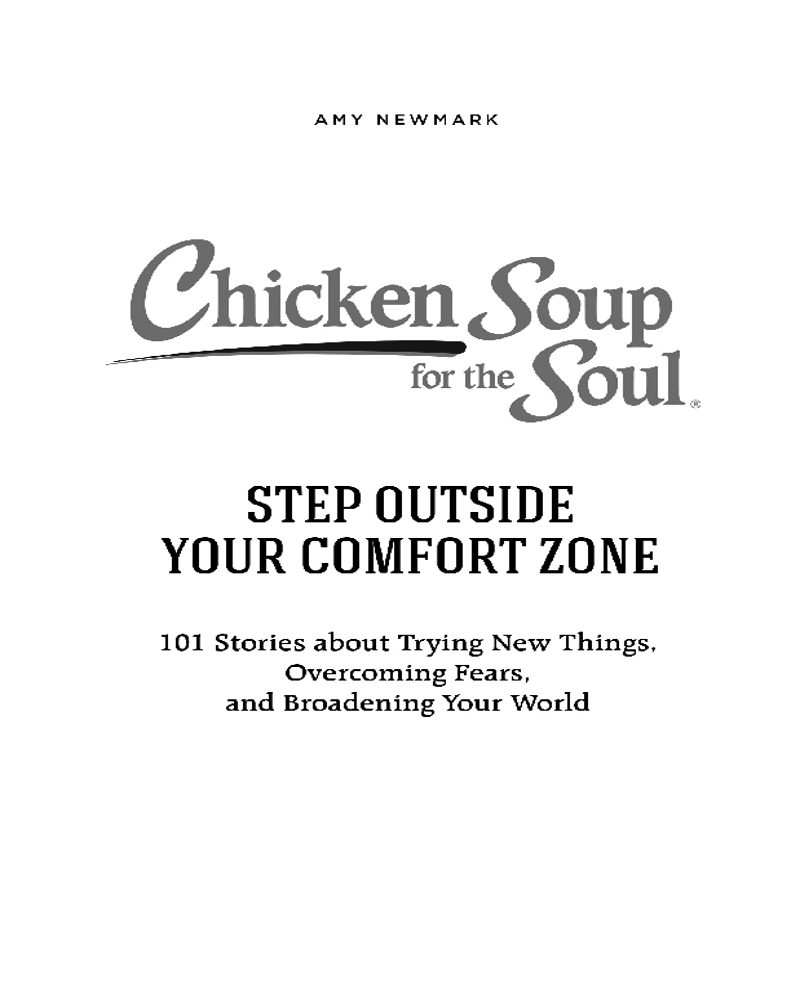 AMY NEWMARK

Chicken Soup
for the Soul®

STEP OUTSIDE
YOUR COMFORT ZONE

101 Stories about Trying New Things,
Overcoming Fears,
and Broadening Your World